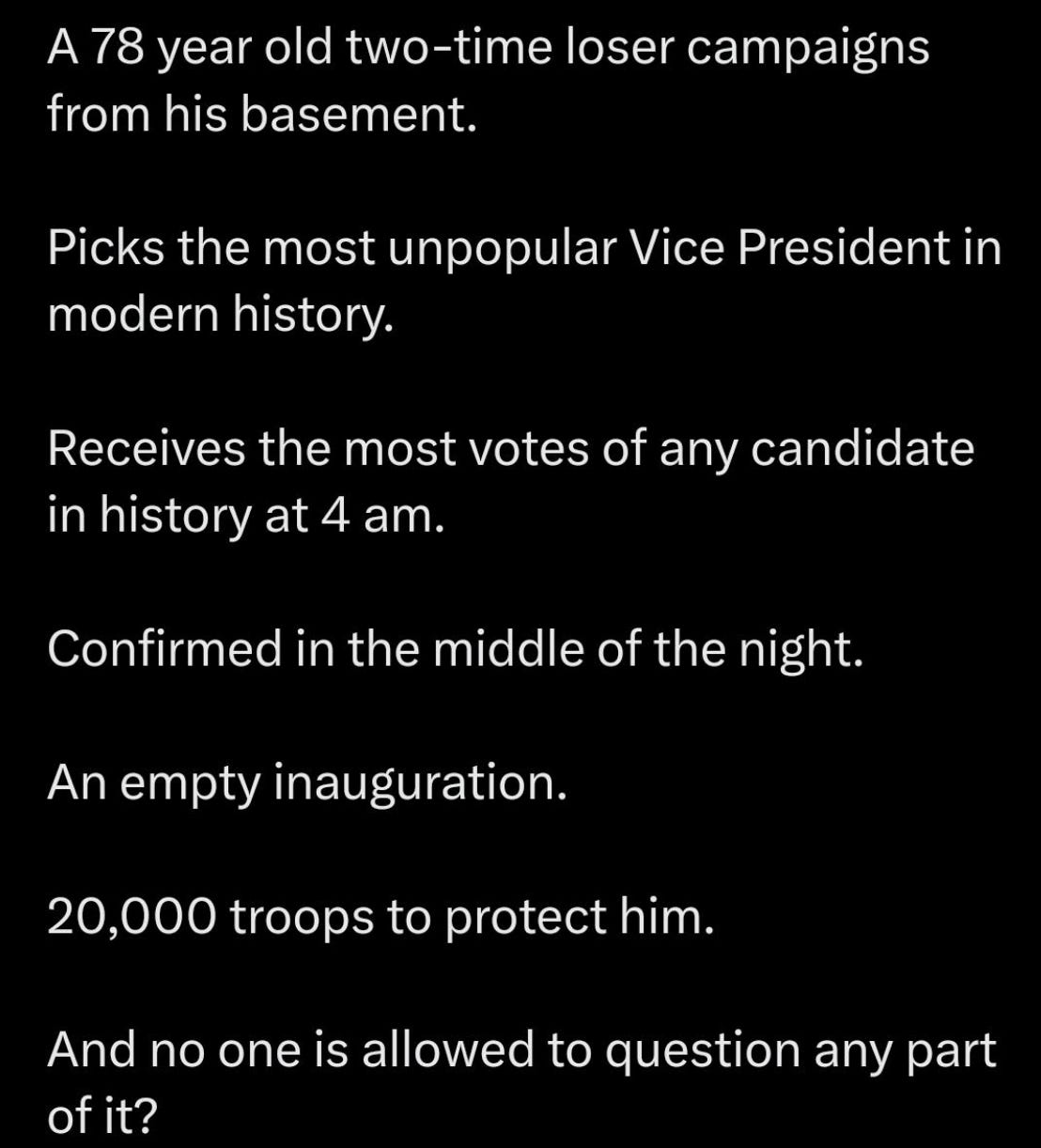 A 78 year old two-time loser campaigns from his basement.

Picks the most unpopular Vice President in modern history.

Receives the most votes of any candidate in history at 4 am.

Confirmed in the middle of the night.

An empty inauguration.

20,000 troops to protect him.

And no one is allowed to question any part of it?